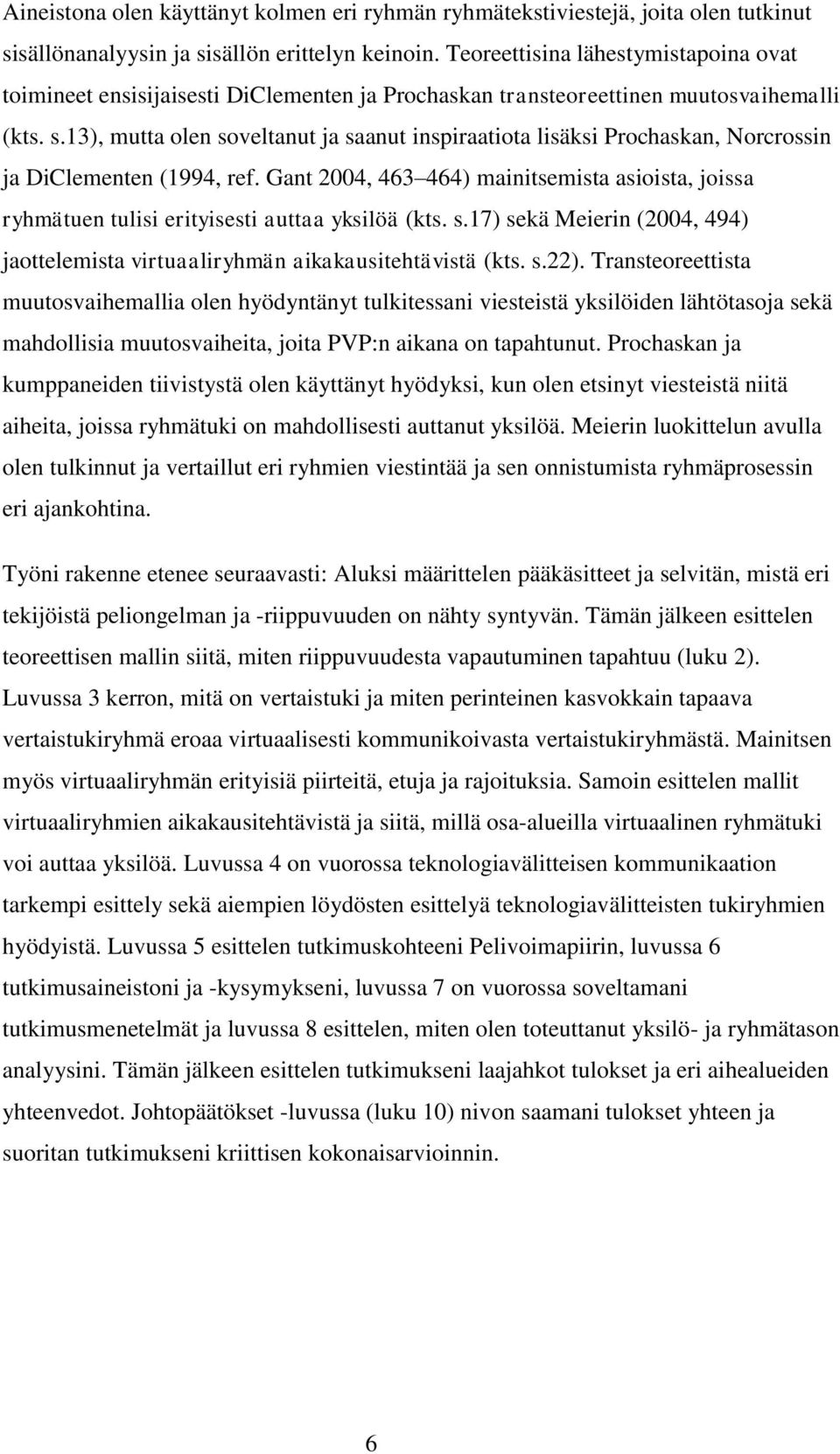 Aineistona olen käyttänyt kolmen eri ryhmän ryhmätekstiviestejä, joita olen tutkinut sisällönanalyysin ja sisällön erittelyn keinoin. Teoreettisina lähestymistapoina ovat toimineet ensisijaisesti DiClementen ja Prochaskan transteoreettinen muutosvaihemalli (kts. s.13), mutta olen soveltanut ja saanut inspiraatiota lisäksi Prochaskan, Norcrossin ja DiClementen (1994, ref. Gant 2004, 463 464) mainitsemista asioista, joissa ryhmätuen tulisi erityisesti auttaa yksilöä (kts. s.17) sekä Meierin (2004, 494) jaottelemista virtuaaliryhmän aikakausitehtävistä (kts. s.22). Transteoreettista muutosvaihemallia olen hyödyntänyt tulkitessani viesteistä yksilöiden lähtötasoja sekä mahdollisia muutosvaiheita, joita PVP:n aikana on tapahtunut. Prochaskan ja kumppaneiden tiivistystä olen käyttänyt hyödyksi, kun olen etsinyt viesteistä niitä aiheita, joissa ryhmätuki on mahdollisesti auttanut yksilöä. Meierin luokittelun avulla olen tulkinnut ja vertaillut eri ryhmien viestintää ja sen onnistumista ryhmäprosessin eri ajankohtina.

Työni rakenne etenee seuraavasti: Aluksi määrittelen pääkäsitteet ja selvitän, mistä eri tekijöistä peliongelman ja -riippuvuuden on nähty syntyvän. Tämän jälkeen esittelen teoreettisen mallin siitä, miten riippuvuudesta vapautuminen tapahtuu (luku 2). Luvussa 3 kerron, mitä on vertaistuki ja miten perinteinen kasvokkain tapaava vertaistukiryhmä eroaa virtuaalisesti kommunikoivasta vertaistukiryhmästä. Mainitsen myös virtuaaliryhmän erityisiä piirteitä, etuja ja rajoituksia. Samoin esittelen mallit virtuaaliryhmien aikakausitehtävistä ja siitä, millä osa-alueilla virtuaalinen ryhmätuki voi auttaa yksilöä. Luvussa 4 on vuorossa teknologiavälitteisen kommunikaation tarkempi esittely sekä aiempien löydösten esittelyä teknologiavälitteisten tukiryhmien hyödyistä. Luvussa 5 esittelen tutkimuskohteeni Pelivoimapiirin, luvussa 6 tutkimusaineistoni ja -kysymykseni, luvussa 7 on vuorossa soveltamani tutkimusmenetelmät ja luvussa 8 esittelen, miten olen toteuttanut yksilö- ja ryhmätason analyysini. Tämän jälkeen esittelen tutkimukseni laajahkot tulokset ja eri aihealueiden yhteenvedot. Johtopäätökset -luvussa (luku 10) nivon saamani tulokset yhteen ja suoritan tutkimukseni kriittisen kokonaisarvioinnin.

6